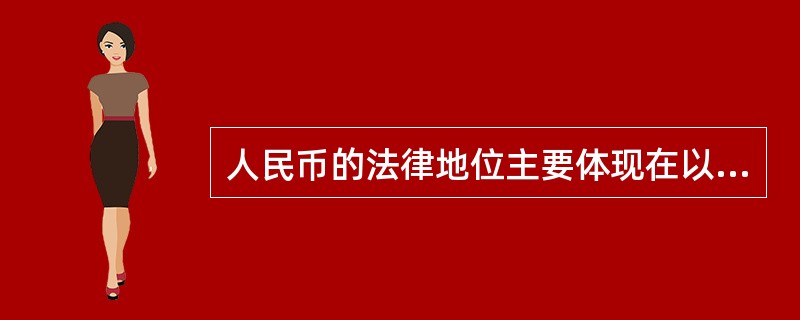 人民币的法律地位主要体现在以...